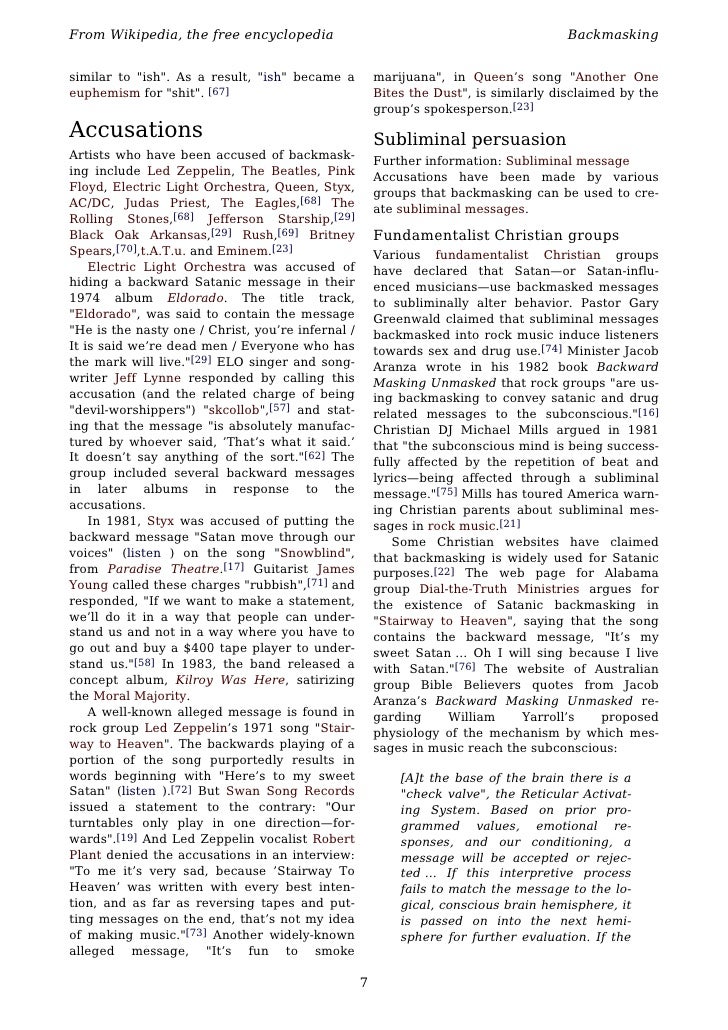 From Wikipedia, the free encyclopedia

Backmasking

similar to "ish". As a result, "ish" became a euphemism for "shit". [67]

Accusations

Artists who have been accused of backmasking include Led Zeppelin, The Beatles, Pink Floyd, Electric Light Orchestra, Queen, Styx, AC/DC, Judas Priest, The Eagles,[68] The Rolling Stones,[68] Jefferson Starship,[29] Black Oak Arkansas,[29] Rush,[69] Britney Spears,[70],t.A.T.u. and Eminem.[23]

Electric Light Orchestra was accused of hiding a backward Satanic message in their 1974 album Eldorado. The title track, "Eldorado", was said to contain the message "He is the nasty one / Christ, you're infernal / It is said we're dead men / Everyone who has the mark will live."[29] ELO singer and songwriter Jeff Lynne responded by calling this accusation (and the related charge of being "devil-worshippers") "skcollob",[57] and stating that the message "is absolutely manufactured by whoever said, 'That's what it said.' It doesn't say anything of the sort."[62] The group included several backward messages in later albums in response to the accusations.

In 1981, Styx was accused of putting the backward message "Satan move through our voices" (listen ) on the song "Snowblind", from Paradise Theatre.[17] Guitarist James Young called these charges "rubbish",[71] and responded, "If we want to make a statement, we'll do it in a way that people can understand us and not in a way where you have to go out and buy a $400 tape player to understand us."[58] In 1983, the band released a concept album, Kilroy Was Here, satirizing the Moral Majority.

A well-known alleged message is found in rock group Led Zeppelin's 1971 song "Stairway to Heaven". The backwards playing of a portion of the song purportedly results in words beginning with "Here's to my sweet Satan" (listen ).[72] But Swan Song Records issued a statement to the contrary: "Our turntables only play in one direction—forwards".[19] And Led Zeppelin vocalist Robert Plant denied the accusations in an interview: "To me it's very sad, because 'Stairway To Heaven' was written with every best intention, and as far as reversing tapes and putting messages on the end, that's not my idea of making music."[73] Another widely-known alleged message, "It's fun to smoke marijuana", in Queen's song "Another One Bites the Dust", is similarly disclaimed by the group's spokesperson.[23]

Subliminal persuasion

Further information: Subliminal message
Accusations have been made by various groups that backmasking can be used to create subliminal messages.

Fundamentalist Christian groups

Various fundamentalist Christian groups have declared that Satan—or Satan-influenced musicians—use backmasked messages to subliminally alter behavior. Pastor Gary Greenwald claimed that subliminal messages backmasked into rock music induce listeners towards sex and drug use.[74] Minister Jacob Aranza wrote in his 1982 book Backward Masking Unmasked that rock groups "are using backmasking to convey satanic and drug related messages to the subconscious."[16] Christian DJ Michael Mills argued in 1981 that "the subconscious mind is being successfully affected by the repetition of beat and lyrics—being affected through a subliminal message."[75] Mills has toured America warning Christian parents about subliminal messages in rock music.[21]

Some Christian websites have claimed that backmasking is widely used for Satanic purposes.[22] The web page for Alabama group Dial-the-Truth Ministries argues for the existence of Satanic backmasking in "Stairway to Heaven", saying that the song contains the backward message, "It's my sweet Satan ... Oh I will sing because I live with Satan."[76] The website of Australian group Bible Believers quotes from Jacob Aranza's Backward Masking Unmasked regarding William Yarroll's proposed physiology of the mechanism by which messages in music reach the subconscious:

[A]t the base of the brain there is a "check valve", the Reticular Activating System. Based on prior programmed values, emotional responses, and our conditioning, a message will be accepted or rejected ... If this interpretive process fails to match the message to the logical, conscious brain hemisphere, it is passed on into the next hemisphere for further evaluation. If the

7